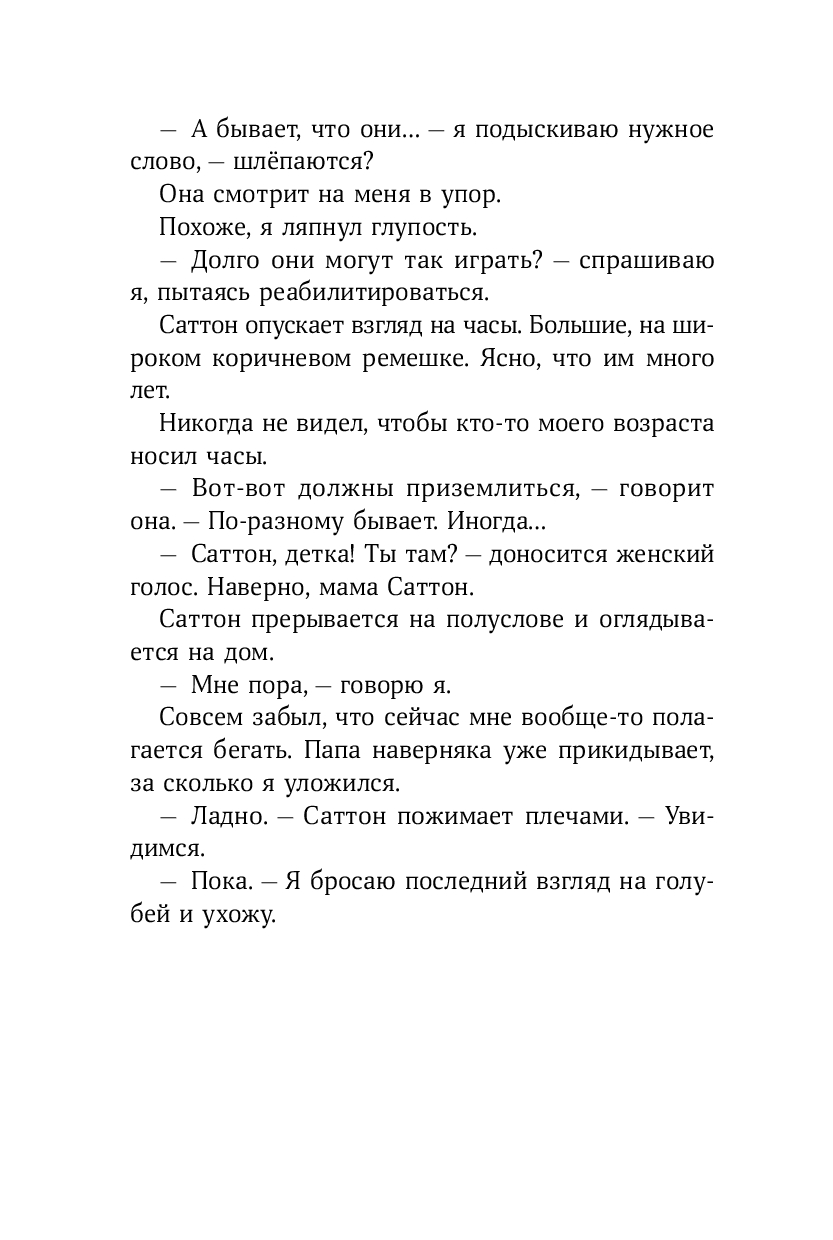 — А бывает, что они… — я подыскиваю нужное слово, — шлёпаются?

Она смотрит на меня в упор.

Похоже, я ляпнул глупость.

— Долго они могут так играть? — спрашиваю я, пытаясь реабилитироваться.

Саттон опускает взгляд на часы. Большие, на широком коричневом ремешке. Ясно, что им много лет.

Никогда не видел, чтобы кто-то моего возраста носил часы.

— Вот-вот должны приземлиться, — говорит она. — По-разному бывает. Иногда…

— Саттон, детка! Ты там? — доносится женский голос. Наверно, мама Саттон.

Саттон прерывается на полуслове и оглядывается на дом.

— Мне пора, — говорю я.

Совсем забыл, что сейчас мне вообще-то полагается бегать. Папа наверняка уже прикидывает, за сколько я уложился.

— Ладно. — Саттон пожимает плечами. — Увидимся.

— Пока. — Я бросаю последний взгляд на голубей и ухожу.